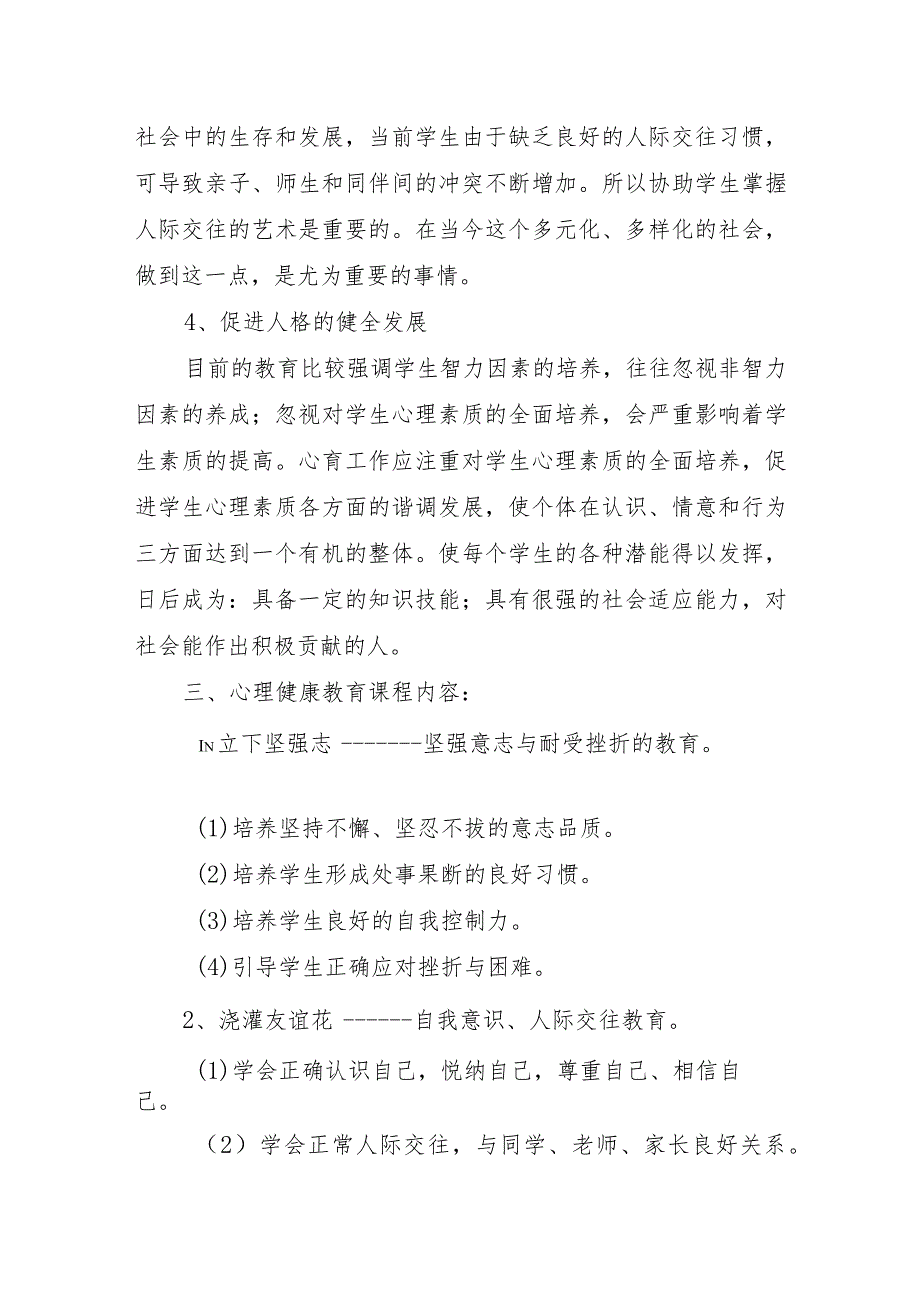 社会中的生存和发展，当前学生由于缺乏良好的人际交往习惯，可导致亲子、师生和同伴间的冲突不断增加。所以协助学生掌握人际交往的艺术是重要的。在当今这个多元化、多样化的社会，做到这一点，是尤为重要的事情。

4、促进人格的健全发展

目前的教育比较强调学生智力因素的培养，往往忽视非智力因素的养成；忽视对学生心理素质的全面培养，会严重影响着学生素质的提高。心育工作应注重对学生心理素质的全面培养，促进学生心理素质各方面的谐调发展，使个体在认识、情意和行为三方面达到一个有机的整体。使每个学生的各种潜能得以发挥，日后成为：具备一定的知识技能；具有很强的社会适应能力，对社会能作出积极贡献的人。

三、心理健康教育课程内容：

IN立下坚强志 -------坚强意志与耐受挫折的教育。

(1)培养坚持不懈、坚忍不拔的意志品质。

(2)培养学生形成处事果断的良好习惯。

(3)培养学生良好的自我控制力。

(4)引导学生正确应对挫折与困难。

2、浇灌友谊花 ------自我意识、人际交往教育。

(1)学会正确认识自己，悦纳自己，尊重自己、相信自己。

（2）学会正常人际交往，与同学、老师、家长良好关系。